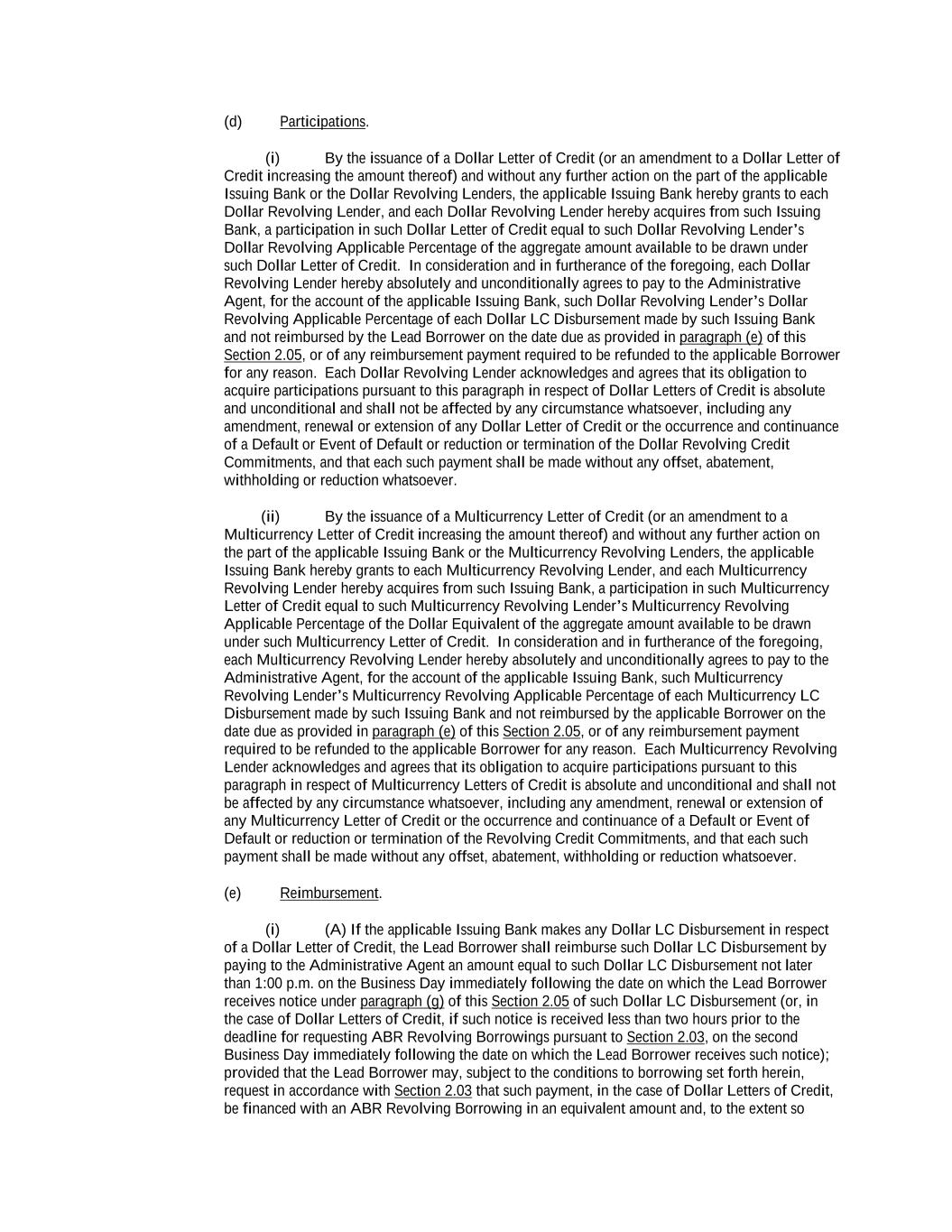 (d) Participations.

(i) By the issuance of a Dollar Letter of Credit (or an amendment to a Dollar Letter of Credit increasing the amount thereof) and without any further action on the part of the applicable Issuing Bank or the Dollar Revolving Lenders, the applicable Issuing Bank hereby grants to each Dollar Revolving Lender, and each Dollar Revolving Lender hereby acquires from such Issuing Bank, a participation in such Dollar Letter of Credit equal to such Dollar Revolving Lender's Dollar Revolving Applicable Percentage of the aggregate amount available to be drawn under such Dollar Letter of Credit. In consideration and in furtherance of the foregoing, each Dollar Revolving Lender hereby absolutely and unconditionally agrees to pay to the Administrative Agent, for the account of the applicable Issuing Bank, such Dollar Revolving Lender's Dollar Revolving Applicable Percentage of each Dollar LC Disbursement made by such Issuing Bank and not reimbursed by the Lead Borrower on the date due as provided in paragraph (e) of this Section 2.05, or of any reimbursement payment required to be refunded to the applicable Borrower for any reason. Each Dollar Revolving Lender acknowledges and agrees that its obligation to acquire participations pursuant to this paragraph in respect of Dollar Letters of Credit is absolute and unconditional and shall not be affected by any circumstance whatsoever, including any amendment, renewal or extension of any Dollar Letter of Credit or the occurrence and continuance of a Default or Event of Default or reduction or termination of the Dollar Revolving Credit Commitments, and that each such payment shall be made without any offset, abatement, withholding or reduction whatsoever.

(ii) By the issuance of a Multicurrency Letter of Credit (or an amendment to a Multicurrency Letter of Credit increasing the amount thereof) and without any further action on the part of the applicable Issuing Bank or the Multicurrency Revolving Lenders, the applicable Issuing Bank hereby grants to each Multicurrency Revolving Lender, and each Multicurrency Revolving Lender hereby acquires from such Issuing Bank, a participation in such Multicurrency Letter of Credit equal to such Multicurrency Revolving Lender's Multicurrency Revolving Applicable Percentage of the Dollar Equivalent of the aggregate amount available to be drawn under such Multicurrency Letter of Credit. In consideration and in furtherance of the foregoing, each Multicurrency Revolving Lender hereby absolutely and unconditionally agrees to pay to the Administrative Agent, for the account of the applicable Issuing Bank, such Multicurrency Revolving Lender's Multicurrency Revolving Applicable Percentage of each Multicurrency LC Disbursement made by such Issuing Bank and not reimbursed by the applicable Borrower on the date due as provided in paragraph (e) of this Section 2.05, or of any reimbursement payment required to be refunded to the applicable Borrower for any reason. Each Multicurrency Revolving Lender acknowledges and agrees that its obligation to acquire participations pursuant to this paragraph in respect of Multicurrency Letters of Credit is absolute and unconditional and shall not be affected by any circumstance whatsoever, including any amendment, renewal or extension of any Multicurrency Letter of Credit or the occurrence and continuance of a Default or Event of Default or reduction or termination of the Revolving Credit Commitments, and that each such payment shall be made without any offset, abatement, withholding or reduction whatsoever.

(e) Reimbursement.

(i) (A) If the applicable Issuing Bank makes any Dollar LC Disbursement in respect of a Dollar Letter of Credit, the Lead Borrower shall reimburse such Dollar LC Disbursement by paying to the Administrative Agent an amount equal to such Dollar LC Disbursement not later than 1:00 p.m. on the Business Day immediately following the date on which the Lead Borrower receives notice under paragraph (g) of this Section 2.05 of such Dollar LC Disbursement (or, in the case of Dollar Letters of Credit, if such notice is received less than two hours prior to the deadline for requesting ABR Revolving Borrowings pursuant to Section 2.03, on the second Business Day immediately following the date on which the Lead Borrower receives such notice); provided that the Lead Borrower may, subject to the conditions to borrowing set forth herein, request in accordance with Section 2.03 that such payment, in the case of Dollar Letters of Credit, be financed with an ABR Revolving Borrowing in an equivalent amount and, to the extent so